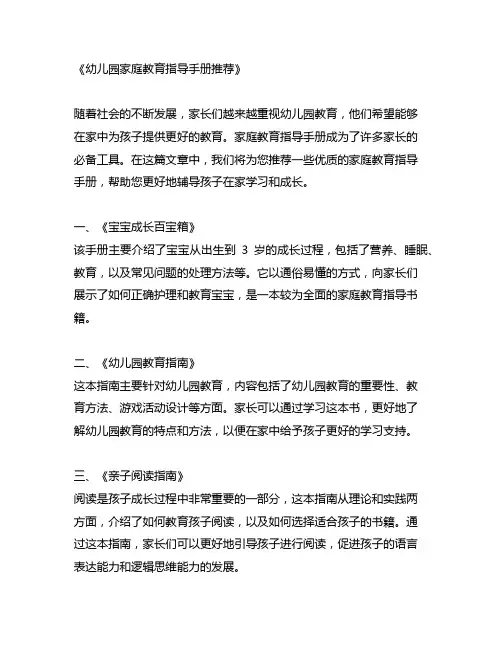 《幼儿园家庭教育指导手册推荐》

随着社会的不断发展，家长们越来越重视幼儿园教育，他们希望能够在家中为孩子提供更好的教育。家庭教育指导手册成为了许多家长的必备工具。在这篇文章中，我们将为您推荐一些优质的家庭教育指导手册，帮助您更好地辅导孩子在家学习和成长。

一、《宝宝成长百宝箱》
该手册主要介绍了宝宝从出生到 3 岁的成长过程，包括了营养、睡眠、教育，以及常见问题的处理方法等。它以通俗易懂的方式，向家长们展示了如何正确护理和教育宝宝，是一本较为全面的家庭教育指导书籍。

二、《幼儿园教育指南》
这本指南主要针对幼儿园教育，内容包括了幼儿园教育的重要性、教育方法、游戏活动设计等方面。家长可以通过学习这本书，更好地了解幼儿园教育的特点和方法，以便在家中给予孩子更好的学习支持。

三、《亲子阅读指南》
阅读是孩子成长过程中非常重要的一部分，这本指南从理论和实践两方面，介绍了如何教育孩子阅读，以及如何选择适合孩子的书籍。通过这本指南，家长们可以更好地引导孩子进行阅读，促进孩子的语言表达能力和逻辑思维能力的发展。